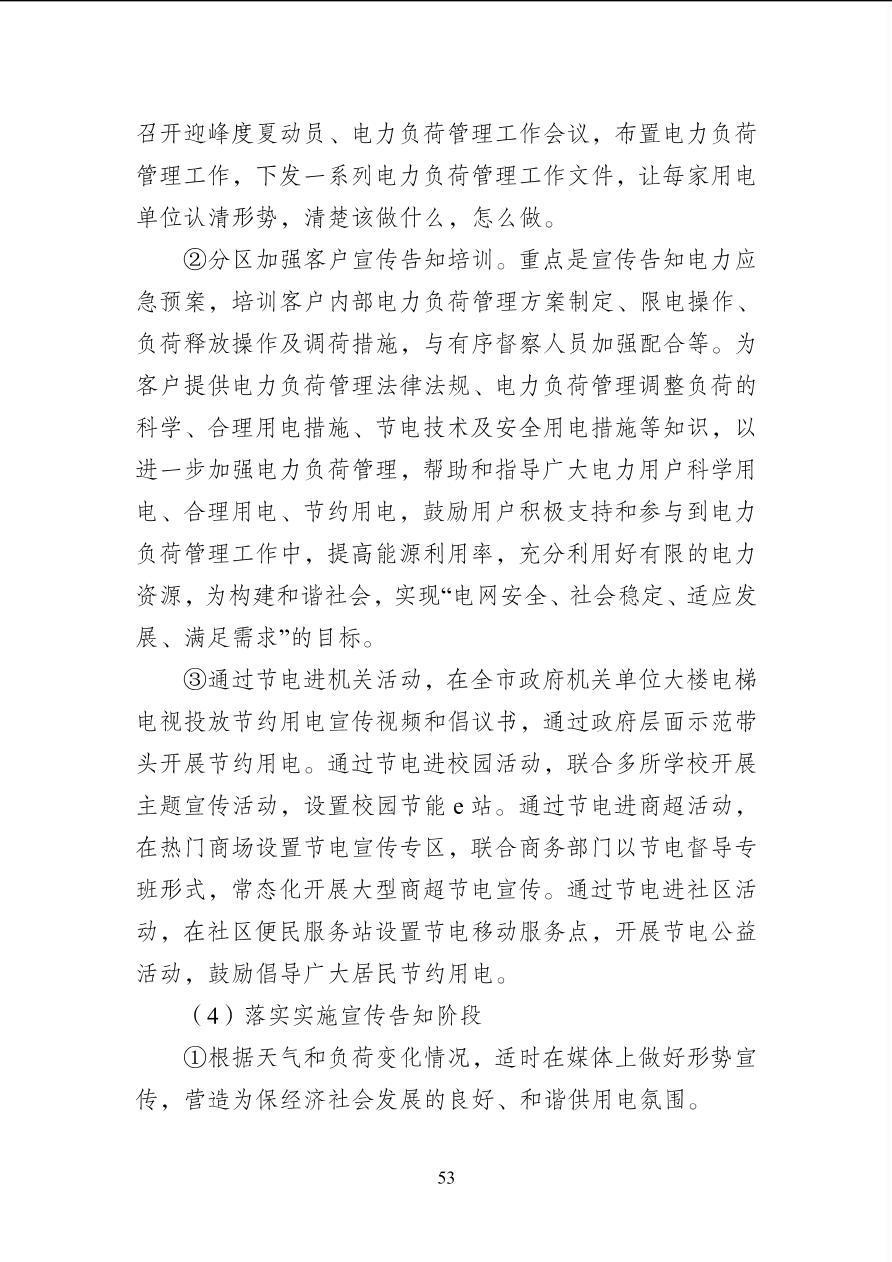 召开迎峰度夏动员、电力负荷管理工作会议，布置电力负荷管理工作，下发一系列电力负荷管理工作文件，让每家用电单位认清形势，清楚该做什么，怎么做。

②分区加强客户宣传告知培训。重点是宣传告知电力应急预案，培训客户内部电力负荷管理方案制定、限电操作、负荷释放操作及调荷措施，与有序督察人员加强配合等。为客户提供电力负荷管理法律法规、电力负荷管理调整负荷的科学、合理用电措施、节电技术及安全用电措施等知识，以进一步加强电力负荷管理，帮助和指导广大电力用户科学用电、合理用电、节约用电，鼓励用户积极支持和参与到电力负荷管理工作中，提高能源利用率，充分利用好有限的电力资源，为构建和谐社会，实现“电网安全、社会稳定、适应发展、满足需求”的目标。

③通过节电进机关活动，在全市政府机关单位大楼电梯电视投放节约用电宣传视频和倡议书，通过政府层面示范带头开展节约用电。通过节电进校园活动，联合多所学校开展主题宣传活动，设置校园节能 e 站。通过节电进商超活动，在热门商场设置节电宣传专区，联合商务部门以节电督导专班形式，常态化开展大型商超节电宣传。通过节电进社区活动，在社区便民服务站设置节电移动服务点，开展节电公益活动，鼓励倡导广大居民节约用电。

（4）落实实施宣传告知阶段

①根据天气和负荷变化情况，适时在媒体上做好形势宣传，营造为保经济社会发展的良好、和谐供用电氛围。

53